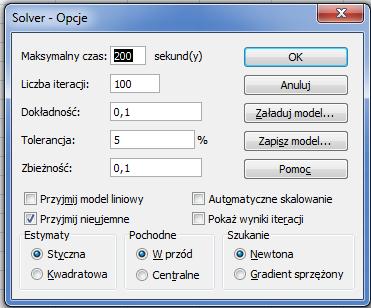 Solver - Opcje

X

Maksymalny czas: 200 sekund(y)

Liczba iteracji: 100

Dokładność: 0,1

Tolerancja: 5 %

Zbieżność: 0,1

OK

Anuluj

Załaduj model...

Zapisz model...

Pomoc

Przyjmij model liniowy

Przyjmij nieujemne

Automatyczne skalowanie

Pokaż wyniki iteracji

Estymaty

Styczna

Kwadratowa

Pochodne

W przód

Centralne

Szukanie

Newtona

Gradient sprzężony